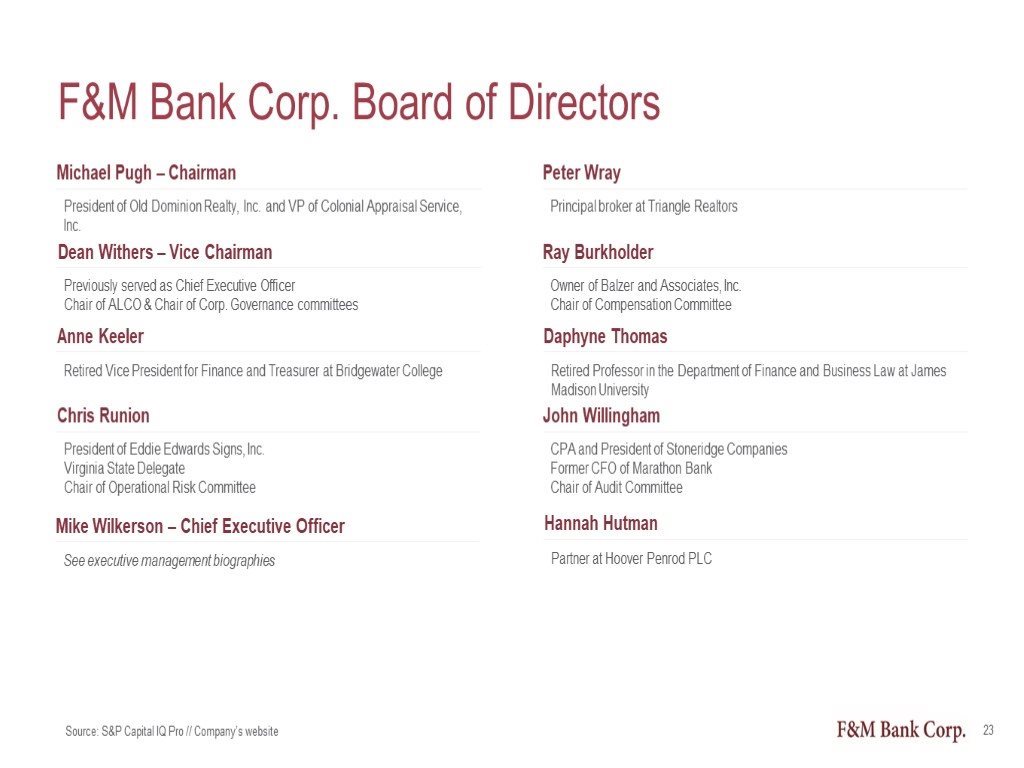 F&M Bank Corp. Board of Directors

Michael Pugh – Chairman

President of Old Dominion Realty, Inc. and VP of Colonial Appraisal Service, Inc.

Dean Withers – Vice Chairman

Previously served as Chief Executive Officer
Chair of ALCO & Chair of Corp. Governance committees

Anne Keeler

Retired Vice President for Finance and Treasurer at Bridgewater College

Chris Runion

President of Eddie Edwards Signs, Inc.
Virginia State Delegate
Chair of Operational Risk Committee

Mike Wilkerson – Chief Executive Officer

See executive management biographies

Peter Wray

Principal broker at Triangle Realtors

Ray Burkholder

Owner of Balzer and Associates, Inc.
Chair of Compensation Committee

Daphyne Thomas

Retired Professor in the Department of Finance and Business Law at James Madison University

John Willingham

CPA and President of Stoneridge Companies
Former CFO of Marathon Bank
Chair of Audit Committee

Hannah Hutman

Partner at Hoover Penrod PLC

Source: S&P Capital IQ Pro // Company's website

F&M Bank Corp.

23